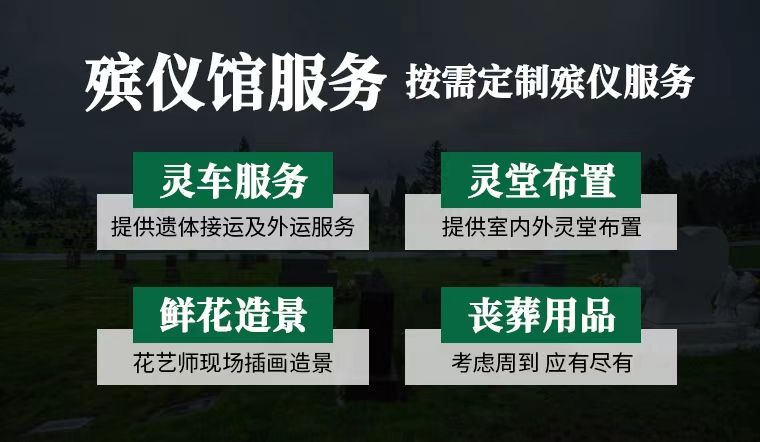 殡仪馆服务 按需定制殡仪服务

灵车服务
提供遗体接运及外运服务

灵堂布置
提供室内外灵堂布置

鲜花造景
花艺师现场插画造景

丧葬用品
考虑周到 应有尽有